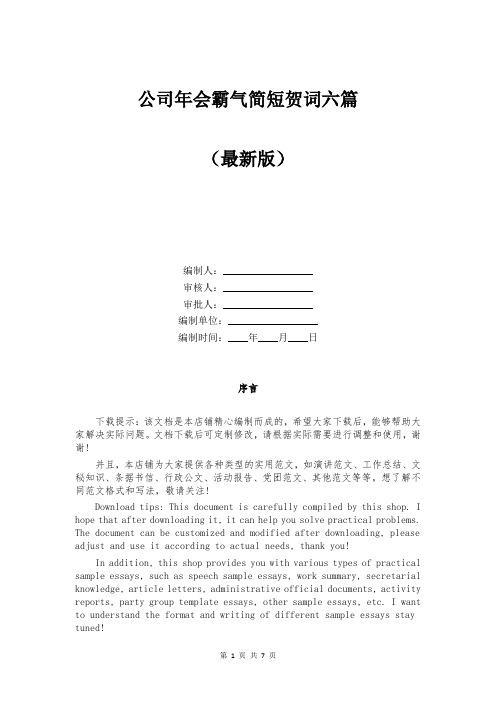 公司年会霸气简短贺词六篇

（最新版）

编制人：________________

审核人：________________

审批人：________________

编制单位：________________

编制时间：____年____月____日

序言

下载提示：该文档是本店铺精心编制而成的，希望大家下载后，能够帮助大家解决实际问题。文档下载后可定制修改，请根据实际需要进行调整和使用，谢谢！

并且，本店铺为大家提供各种类型的实用范文，如演讲范文、工作总结、文秘知识、条据书信、行政公文、活动报告、党团范文、其他范文等等，想了解不同范文格式和写法，敬请关注！

Download tips: This document is carefully compiled by this shop. I hope that after downloading it, it can help you solve practical problems. The document can be customized and modified after downloading, please adjust and use it according to actual needs, thank you!

In addition, this shop provides you with various types of practical sample essays, such as speech sample essays, work summary, secretarial knowledge, article letters, administrative official documents, activity reports, party group template essays, other sample essays, etc. I want to understand the format and writing of different sample essays stay tuned!

第 1 页 共 7 页